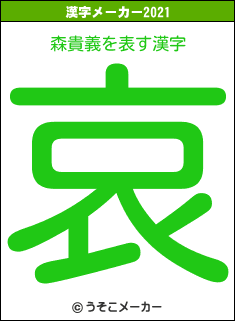 漢字メーカー2021

森貴義を表す漢字

哀

© うそこメーカー